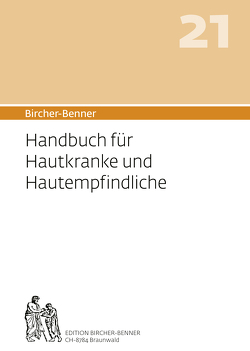 21

Bircher-Benner

Handbuch für Hautkranke und Hautempfindliche

EDITION BIRCHER-BENNER
CH-8784 Braunwald